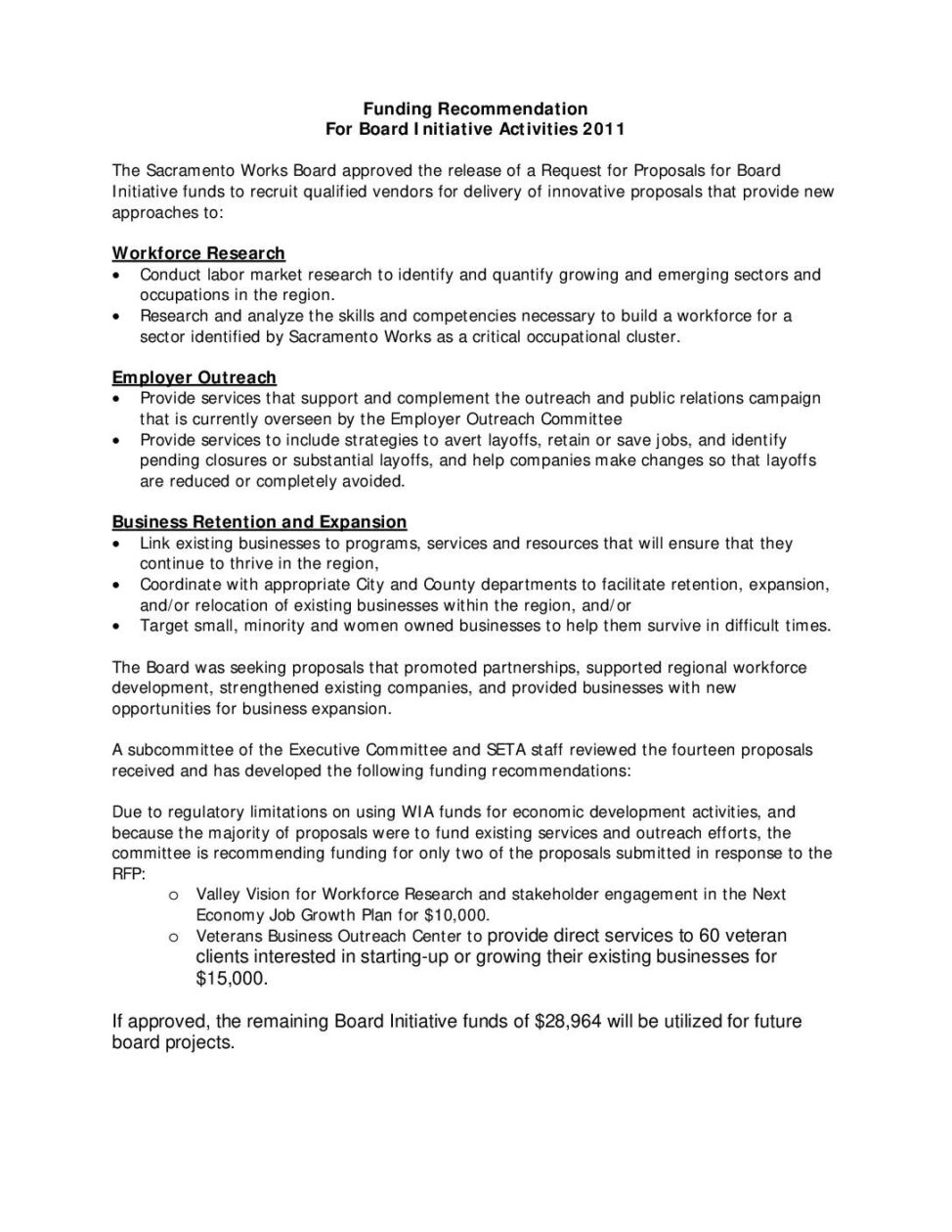 Funding Recommendation
For Board Initiative Activities 2011

The Sacramento Works Board approved the release of a Request for Proposals for Board Initiative funds to recruit qualified vendors for delivery of innovative proposals that provide new approaches to:

Workforce Research
• Conduct labor market research to identify and quantify growing and emerging sectors and occupations in the region.
• Research and analyze the skills and competencies necessary to build a workforce for a sector identified by Sacramento Works as a critical occupational cluster.

Employer Outreach
• Provide services that support and complement the outreach and public relations campaign that is currently overseen by the Employer Outreach Committee
• Provide services to include strategies to avert layoffs, retain or save jobs, and identify pending closures or substantial layoffs, and help companies make changes so that layoffs are reduced or completely avoided.

Business Retention and Expansion
• Link existing businesses to programs, services and resources that will ensure that they continue to thrive in the region,
• Coordinate with appropriate City and County departments to facilitate retention, expansion, and/or relocation of existing businesses within the region, and/or
• Target small, minority and women owned businesses to help them survive in difficult times.

The Board was seeking proposals that promoted partnerships, supported regional workforce development, strengthened existing companies, and provided businesses with new opportunities for business expansion.

A subcommittee of the Executive Committee and SETA staff reviewed the fourteen proposals received and has developed the following funding recommendations:

Due to regulatory limitations on using WIA funds for economic development activities, and because the majority of proposals were to fund existing services and outreach efforts, the committee is recommending funding for only two of the proposals submitted in response to the RFP:
o Valley Vision for Workforce Research and stakeholder engagement in the Next Economy Job Growth Plan for $10,000.
o Veterans Business Outreach Center to provide direct services to 60 veteran clients interested in starting-up or growing their existing businesses for $15,000.

If approved, the remaining Board Initiative funds of $28,964 will be utilized for future board projects.